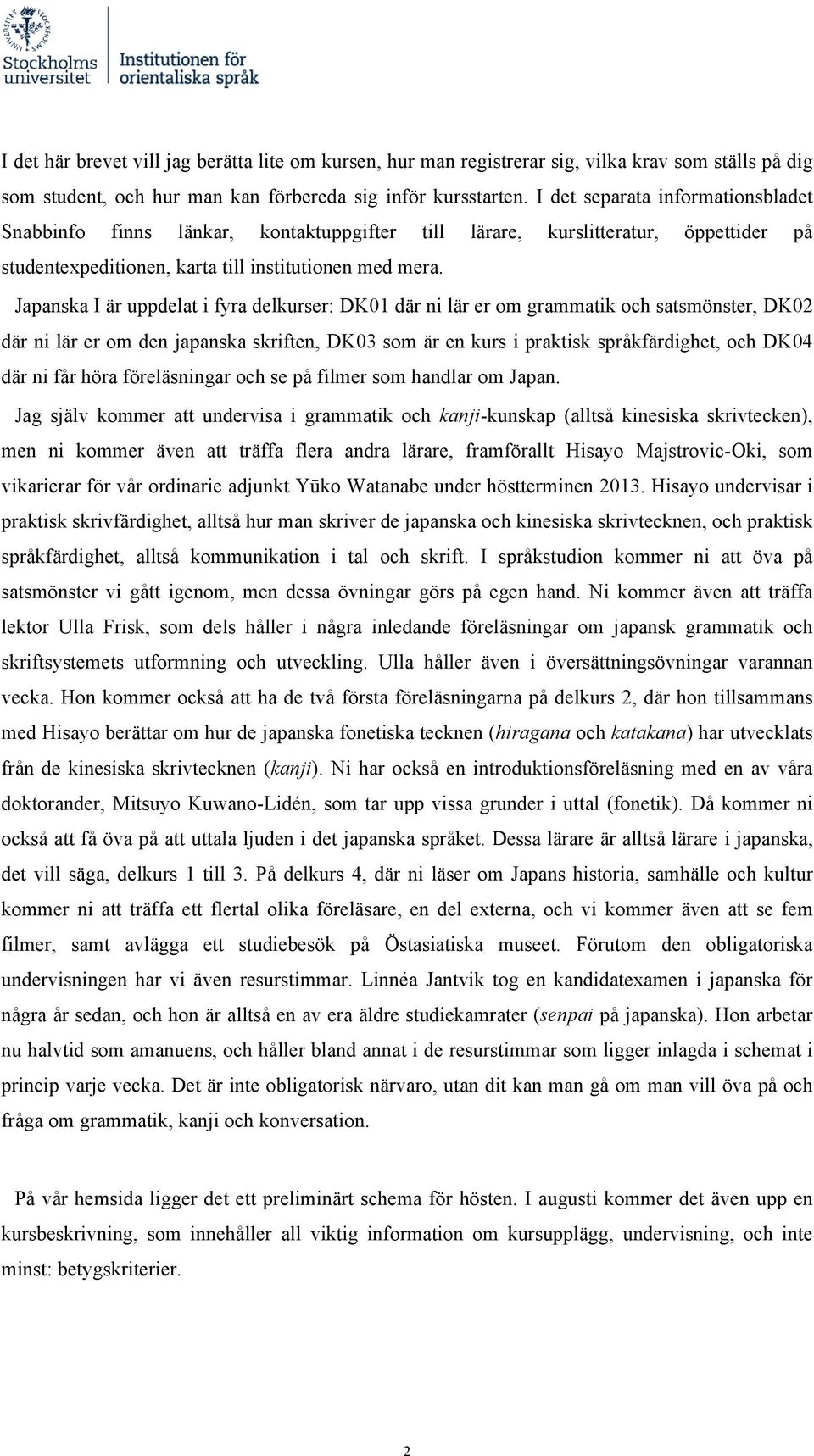 Stockholms universitet

Institutionen för orientaliska språk

I det här brevet vill jag berätta lite om kursen, hur man registrerar sig, vilka krav som ställs på dig som student, och hur man kan förbereda sig inför kursstarten. I det separata informationsbladet Snabbinfo finns länkar, kontaktuppgifter till lärare, kurslitteratur, öppettider på studentexpeditionen, karta till institutionen med mera.

Japanska I är uppdelat i fyra delkurser: DK01 där ni lär er om grammatik och satsmönster, DK02 där ni lär er om den japanska skriften, DK03 som är en kurs i praktisk språkfärdighet, och DK04 där ni får höra föreläsningar och se på filmer som handlar om Japan.

Jag själv kommer att undervisa i grammatik och kanji-kunskap (alltså kinesiska skrivtecken), men ni kommer även att träffa flera andra lärare, framförallt Hisayo Majstrovic-Oki, som vikarierar för vår ordinarie adjunkt Yūko Watanabe under höstterminen 2013. Hisayo undervisar i praktisk skrivfärdighet, alltså hur man skriver de japanska och kinesiska skrivtecknen, och praktisk språkfärdighet, alltså kommunikation i tal och skrift. I språkstudion kommer ni att öva på satsmönster vi gått igenom, men dessa övningar görs på egen hand. Ni kommer även att träffa lektor Ulla Frisk, som dels håller i några inledande föreläsningar om japansk grammatik och skriftsystemets utformning och utveckling. Ulla håller även i översättningsövningar varannan vecka. Hon kommer också att ha de två första föreläsningarna på delkurs 2, där hon tillsammans med Hisayo berättar om hur de japanska fonetiska tecknen (hiragana och katakana) har utvecklats från de kinesiska skrivtecknen (kanji). Ni har också en introduktionsföreläsning med en av våra doktorander, Mitsuyo Kuwano-Lidén, som tar upp vissa grunder i uttal (fonetik). Då kommer ni också att få öva på att uttala ljuden i det japanska språket. Dessa lärare är alltså lärare i japanska, det vill säga, delkurs 1 till 3. På delkurs 4, där ni läser om Japans historia, samhälle och kultur kommer ni att träffa ett flertal olika föreläsare, en del externa, och vi kommer även att se fem filmer, samt avlägga ett studiebesök på Östasiatiska museet. Förutom den obligatoriska undervisningen har vi även resurstimmar. Linnéa Jantvik tog en kandidatexamen i japanska för några år sedan, och hon är alltså en av era äldre studiekamrater (senpai på japanska). Hon arbetar nu halvtid som amanuens, och håller bland annat i de resurstimmar som ligger inlagda i schemat i princip varje vecka. Det är inte obligatorisk närvaro, utan dit kan man gå om man vill öva på och fråga om grammatik, kanji och konversation.

På vår hemsida ligger det ett preliminärt schema för hösten. I augusti kommer det även upp en kursbeskrivning, som innehåller all viktig information om kursupplägg, undervisning, och inte minst: betygskriterier.

2